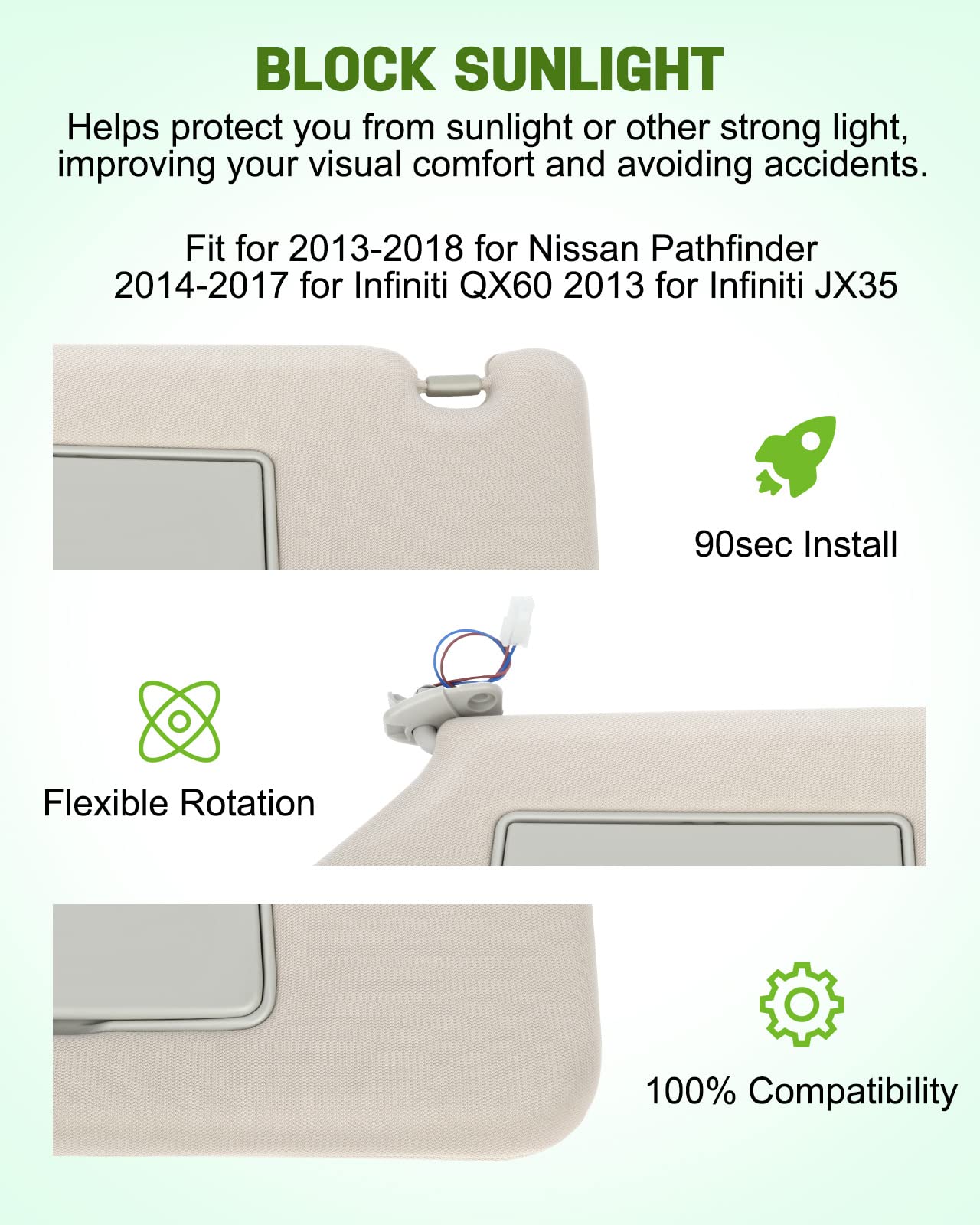 BLOCK SUNLIGHT

Helps protect you from sunlight or other strong light, improving your visual comfort and avoiding accidents.

Fit for 2013-2018 for Nissan Pathfinder
2014-2017 for Infiniti QX60 2013 for Infiniti JX35

90sec Install

Flexible Rotation

100% Compatibility